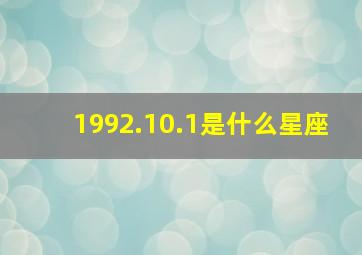 1992.10.1是什么星座